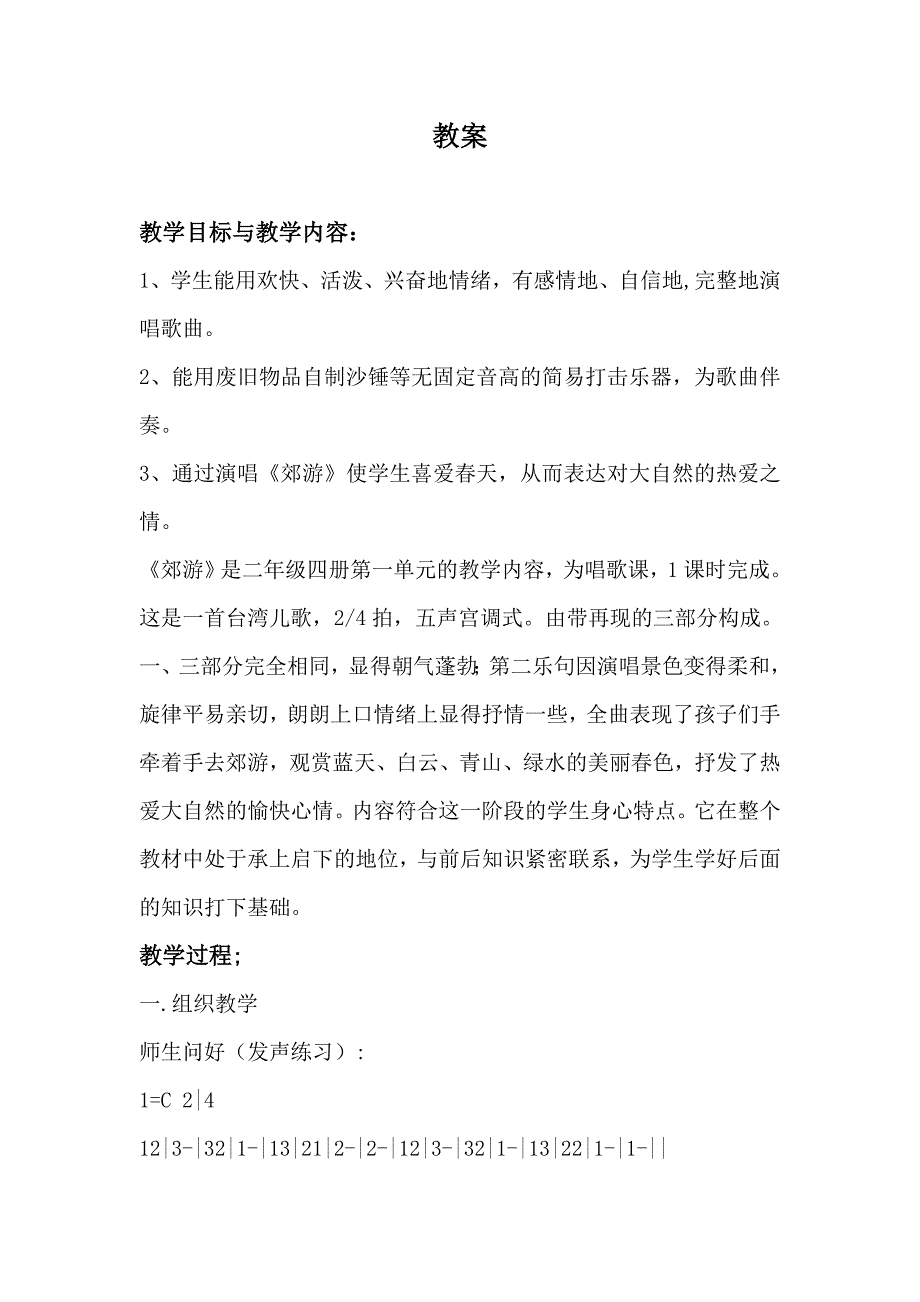 教案

教学目标与教学内容：

1、学生能用欢快、活泼、兴奋地情绪，有感情地、自信地,完整地演唱歌曲。

2、能用废旧物品自制沙锤等无固定音高的简易打击乐器，为歌曲伴奏。

3、通过演唱《郊游》使学生喜爱春天，从而表达对大自然的热爱之情。

《郊游》是二年级四册第一单元的教学内容，为唱歌课，1课时完成。这是一首台湾儿歌，2/4拍，五声宫调式。由带再现的三部分构成。一、三部分完全相同，显得朝气蓬勃；第二乐句因演唱景色变得柔和，旋律平易亲切，朗朗上口情绪上显得抒情一些，全曲表现了孩子们手牵着手去郊游，观赏蓝天、白云、青山、绿水的美丽春色，抒发了热爱大自然的愉快心情。内容符合这一阶段的学生身心特点。它在整个教材中处于承上启下的地位，与前后知识紧密联系，为学生学好后面的知识打下基础。

教学过程；

一.组织教学

师生问好（发声练习）：

1=C 2|4

12|3-|32|1-|13|21|2-|2-|12|3-|32|1-|13|22|1-|1-||